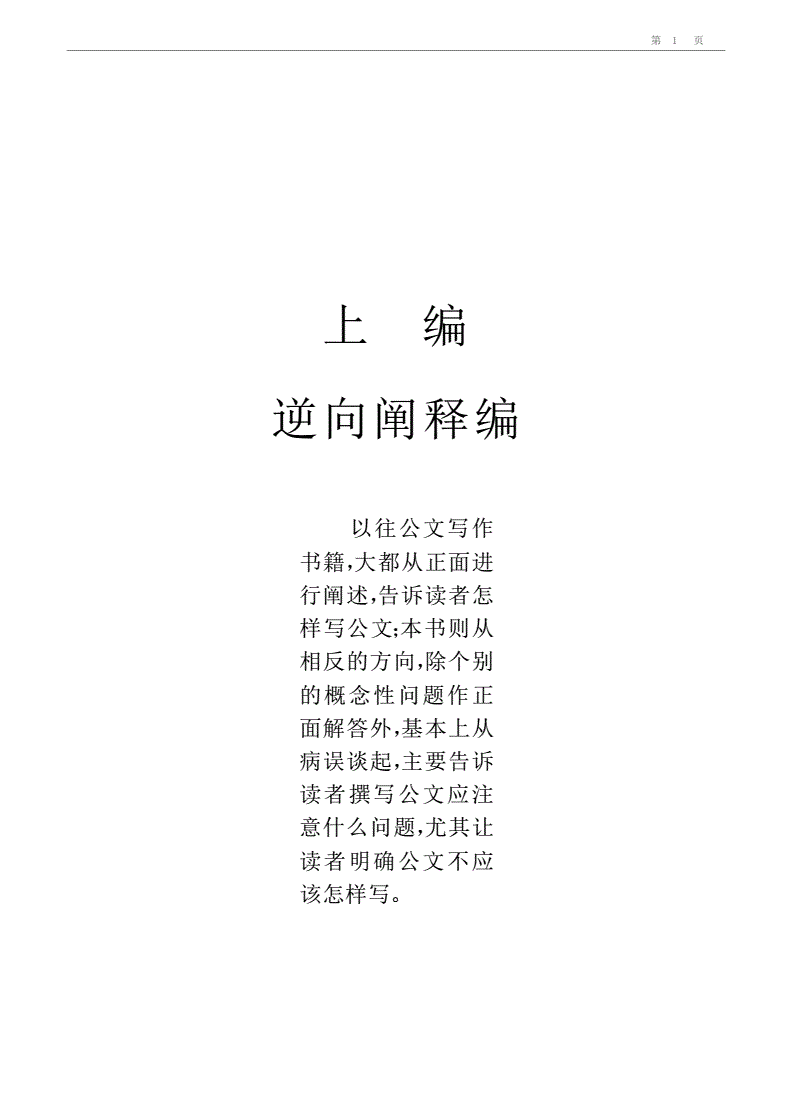 第 1 页

上 编

逆向阐释编

以往公文写作书籍,大都从正面进行阐述,告诉读者怎样写公文;本书则从相反的方向,除个别的概念性问题作正面解答外,基本上从病误谈起,主要告诉读者撰写公文应注意什么问题,尤其让读者明确公文不应该怎样写。